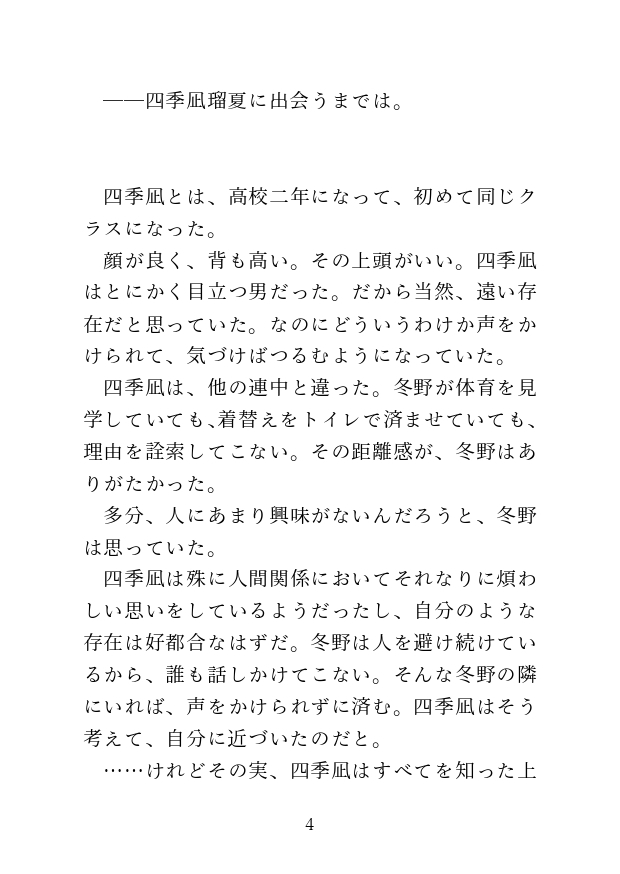 ——四季凪瑠夏に出会うまでは。

四季凪とは、高校二年になって、初めて同じクラスになった。

顔が良く、背も高い。その上頭がいい。四季凪はとにかく目立つ男だった。だから当然、遠い存在だと思っていた。なのにどういうわけか声をかけられて、気づけばつるむようになっていた。

四季凪は、他の連中と違った。冬野が体育を見学していても、着替えをトイレで済ませていても、理由を詮索してこない。その距離感が、冬野はありがたかった。

多分、人にあまり興味がないんだろうと、冬野は思っていた。

四季凪は殊に人間関係においてそれなりに煩わしい思いをしているようだったし、自分のような存在は好都合なはずだ。冬野は人を避け続けているから、誰も話しかけてこない。そんな冬野の隣にいれば、声をかけられずに済む。四季凪はそう考えて、自分に近づいたのだと。

……けれどその実、四季凪はすべてを知った上

4